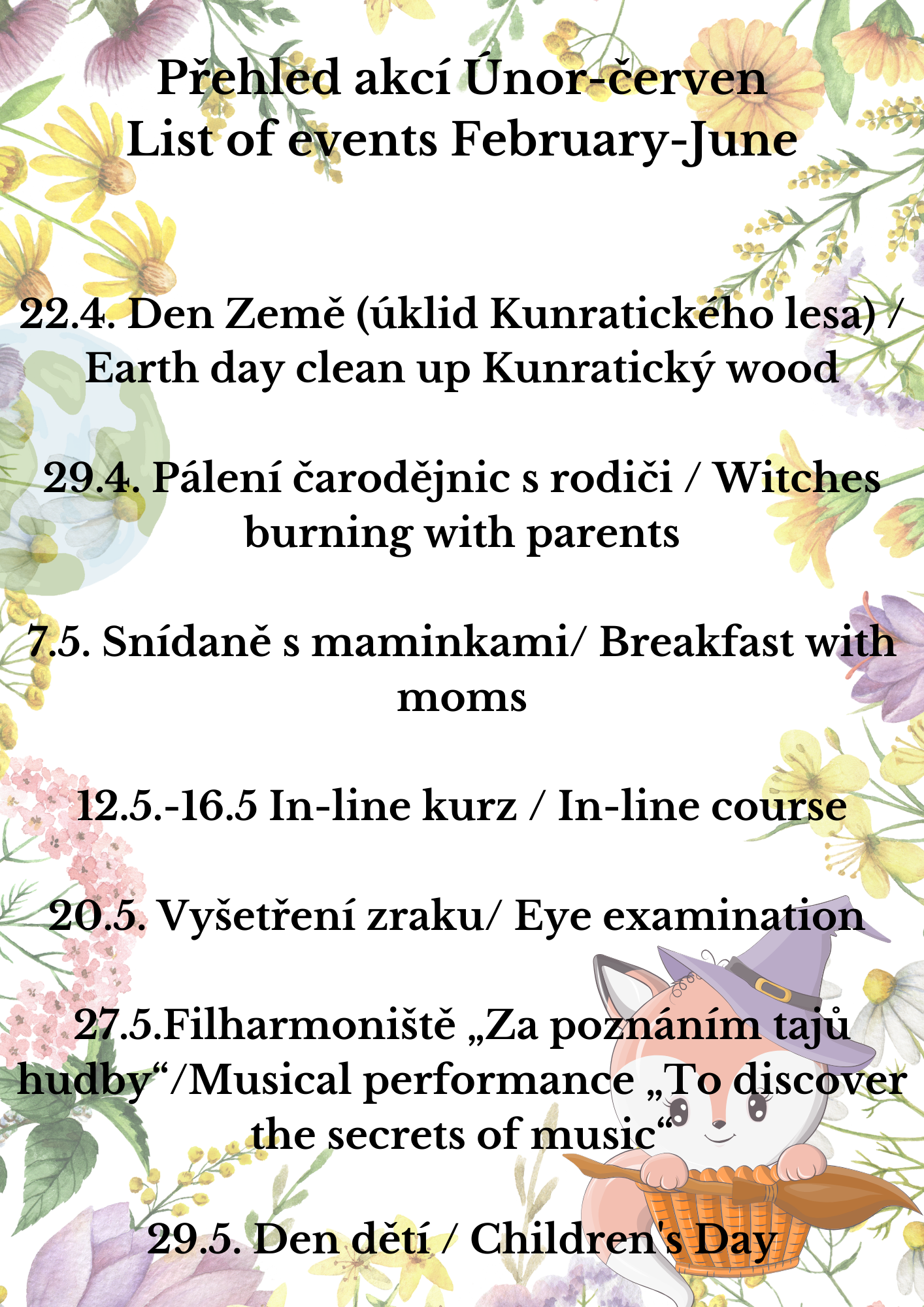 Přehled akcí Únor-červen
List of events February-June

22.4. Den Země (úklid Kunratického lesa) / Earth day clean up Kunratický wood

29.4. Pálení čarodějnic s rodiči / Witches burning with parents

7.5. Snídaně s maminkami/ Breakfast with moms

12.5.-16.5 In-line kurz / In-line course

20.5. Vyšetření zraku/ Eye examination

27.5.Filharmoniště „Za poznáním tajů hudby“/Musical performance „To discover the secrets of music“

29.5. Den dětí / Children's Day